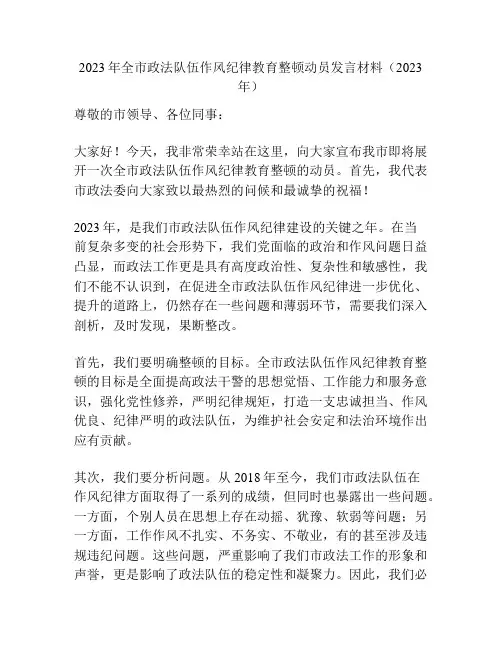 2023年全市政法队伍作风纪律教育整顿动员发言材料（2023年）

尊敬的市领导、各位同事：

大家好！今天，我非常荣幸站在这里，向大家宣布我市即将展开一次全市政法队伍作风纪律教育整顿的动员。首先，我代表市政法委向大家致以最热烈的问候和最诚挚的祝福！

2023年，是我们市政法队伍作风纪律建设的关键之年。在当前复杂多变的社会形势下，我们党面临的政治和作风问题日益凸显，而政法工作更是具有高度政治性、复杂性和敏感性，我们不能不认识到，在促进全市政法队伍作风纪律进一步优化、提升的道路上，仍然存在一些问题和薄弱环节，需要我们深入剖析，及时发现，果断整改。

首先，我们要明确整顿的目标。全市政法队伍作风纪律教育整顿的目标是全面提高政法干警的思想觉悟、工作能力和服务意识，强化党性修养，严明纪律规矩，打造一支忠诚担当、作风优良、纪律严明的政法队伍，为维护社会安定和法治环境作出应有贡献。

其次，我们要分析问题。从2018年至今，我们市政法队伍在作风纪律方面取得了一系列的成绩，但同时也暴露出一些问题。一方面，个别人员在思想上存在动摇、犹豫、软弱等问题；另一方面，工作作风不扎实、不务实、不敬业，有的甚至涉及违规违纪问题。这些问题，严重影响了我们市政法工作的形象和声誉，更是影响了政法队伍的稳定性和凝聚力。因此，我们必